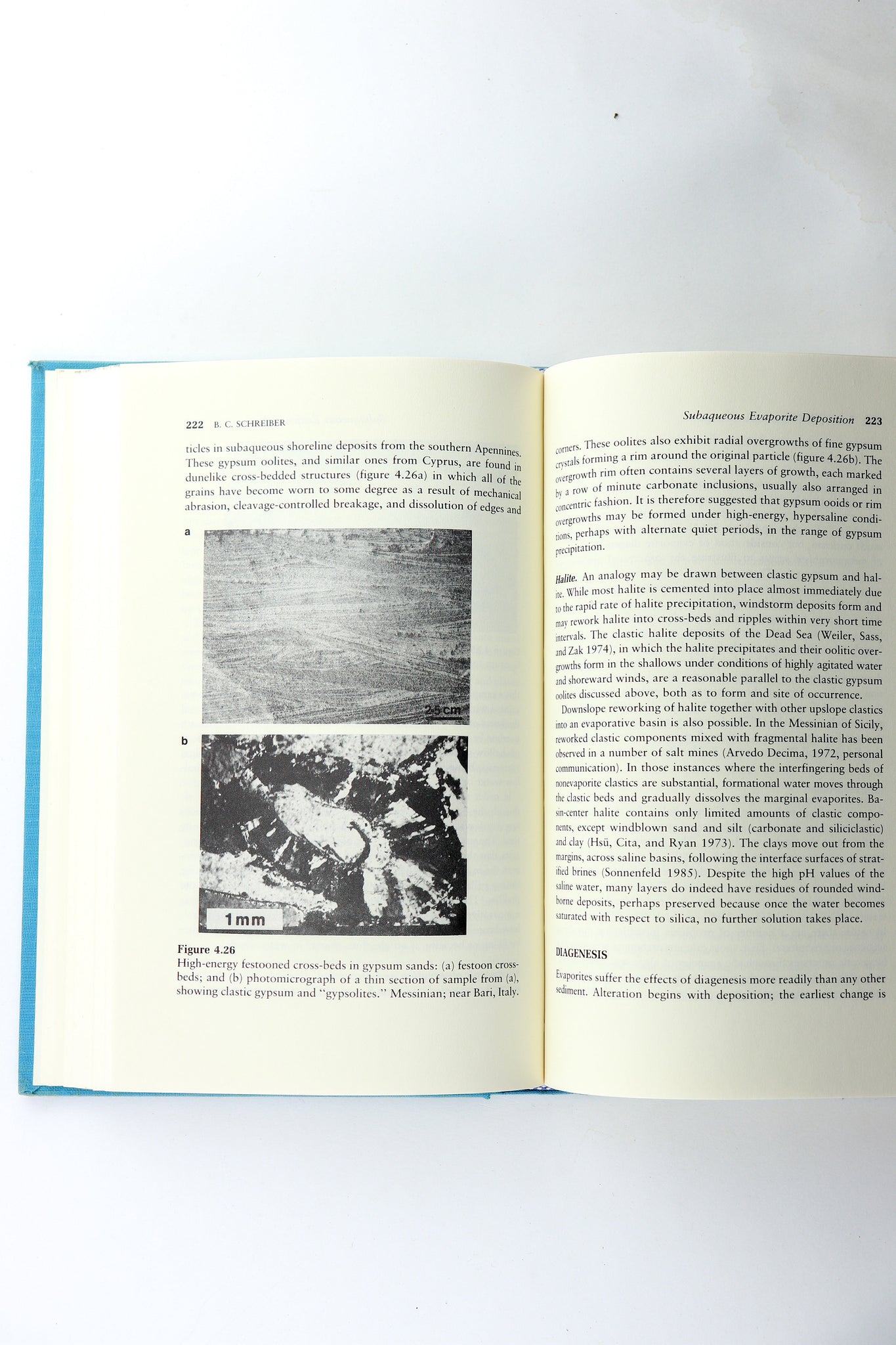 222 B. C. SCHREIBER

ticles in subaqueous shoreline deposits from the southern Apennines. These gypsum oolites, and similar ones from Cyprus, are found in dunelike cross-bedded structures (figure 4.26a) in which all of the grains have become worn to some degree as a result of mechanical abrasion, cleavage-controlled breakage, and dissolution of edges and

a

2.5 cm

b

1mm

Figure 4.26
High-energy festooned cross-beds in gypsum sands: (a) festoon cross-beds; and (b) photomicrograph of a thin section of sample from (a), showing clastic gypsum and "gypsolites." Messinian; near Bari, Italy.

Subaqueous Evaporite Deposition 223

corners. These oolites also exhibit radial overgrowths of fine gypsum crystals forming a rim around the original particle (figure 4.26b). The overgrowth rim often contains several layers of growth, each marked by a row of minute carbonate inclusions, usually also arranged in concentric fashion. It is therefore suggested that gypsum ooids or rim overgrowths may be formed under high-energy, hypersaline conditions, perhaps with alternate quiet periods, in the range of gypsum precipitation.

Halite. An analogy may be drawn between clastic gypsum and halite. While most halite is cemented into place almost immediately due to the rapid rate of halite precipitation, windstorm deposits form and may rework halite into cross-beds and ripples within very short time intervals. The clastic halite deposits of the Dead Sea (Weiler, Sass, and Zak 1974), in which the halite precipitates and their oolitic overgrowths form in the shallows under conditions of highly agitated water and shoreward winds, are a reasonable parallel to the clastic gypsum oolites discussed above, both as to form and site of occurrence.

Downslope reworking of halite together with other upslope clastics into an evaporative basin is also possible. In the Messinian of Sicily, reworked clastic components mixed with fragmental halite has been observed in a number of salt mines (Arvedo Decima, 1972, personal communication). In those instances where the interfingering beds of nonevaporite clastics are substantial, formational water moves through the clastic beds and gradually dissolves the marginal evaporites. Basin-center halite contains only limited amounts of clastic components, except windblown sand and silt (carbonate and siliciclastic) and clay (Hsü, Cita, and Ryan 1973). The clays move out from the margins, across saline basins, following the interface surfaces of stratified brines (Sonnenfeld 1985). Despite the high pH values of the saline water, many layers do indeed have residues of rounded windborne deposits, perhaps preserved because once the water becomes saturated with respect to silica, no further solution takes place.

DIAGENESIS

Evaporites suffer the effects of diagenesis more readily than any other sediment. Alteration begins with deposition; the earliest change is